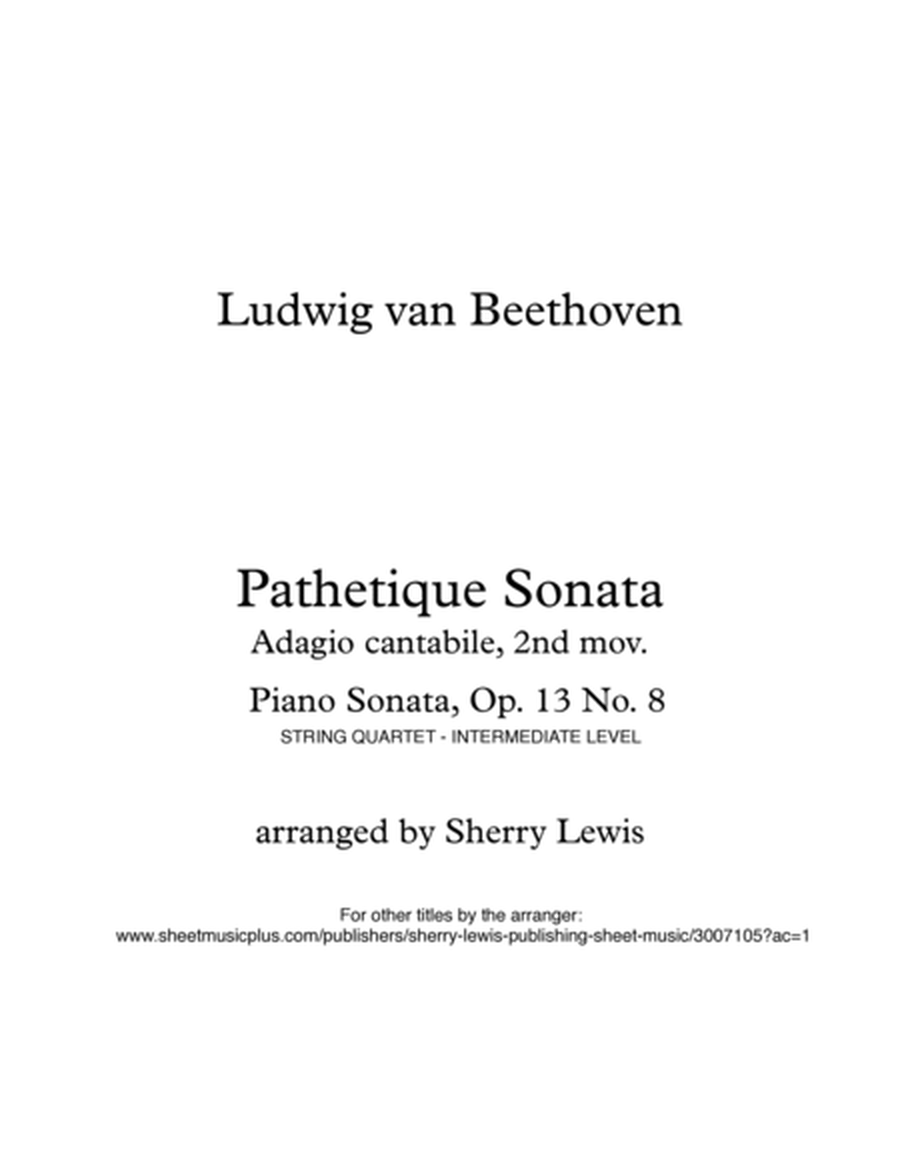 Ludwig van Beethoven

Pathetique Sonata
Adagio cantabile, 2nd mov.
Piano Sonata, Op. 13 No. 8
STRING QUARTET - INTERMEDIATE LEVEL

arranged by Sherry Lewis

For other titles by the arranger:
www.sheetmusicplus.com/publishers/sherry-lewis-publishing-sheet-music/3007105?ac=1